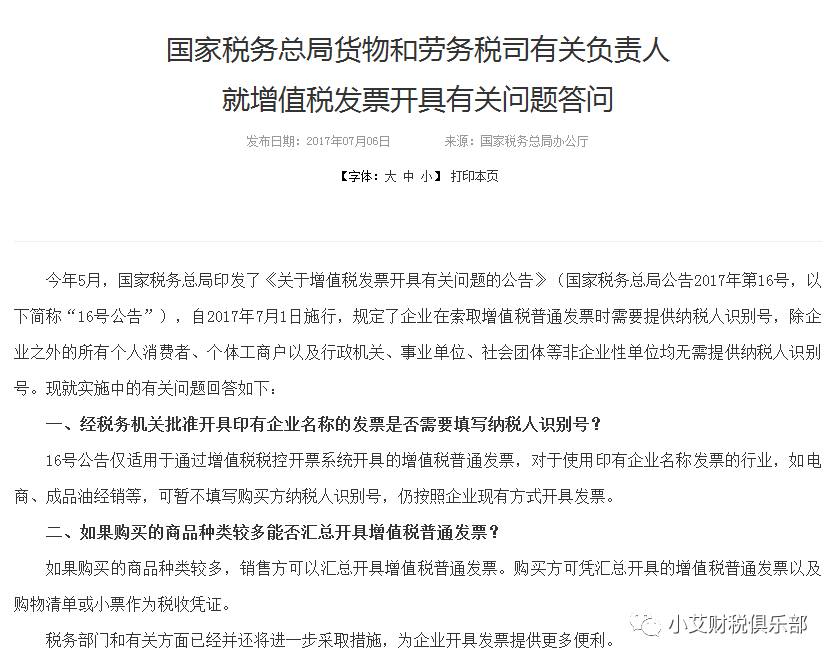 国家税务总局货物和劳务税司有关负责人
就增值税发票开具有关问题答问

发布日期：2017年07月06日　　来源：国家税务总局办公厅

【字体：大 中 小】 打印本页

今年5月，国家税务总局印发了《关于增值税发票开具有关问题的公告》（国家税务总局公告2017年第16号，以下简称“16号公告”），自2017年7月1日施行，规定了企业在索取增值税普通发票时需要提供纳税人识别号，除企业之外的所有个人消费者、个体工商户以及行政机关、事业单位、社会团体等非企业性单位均无需提供纳税人识别号。现就实施中的有关问题回答如下：

一、经税务机关批准开具印有企业名称的发票是否需要填写纳税人识别号？

16号公告仅适用于通过增值税税控开票系统开具的增值税普通发票，对于使用印有企业名称发票的行业，如电商、成品油经销等，可暂不填写购买方纳税人识别号，仍按照企业现有方式开具发票。

二、如果购买的商品种类较多能否汇总开具增值税普通发票？

如果购买的商品种类较多，销售方可以汇总开具增值税普通发票。购买方可凭汇总开具的增值税普通发票以及购物清单或小票作为税收凭证。

税务部门和有关方面已经并还将进一步采取措施，为企业开具发票提供更多便利。

小艾财税俱乐部